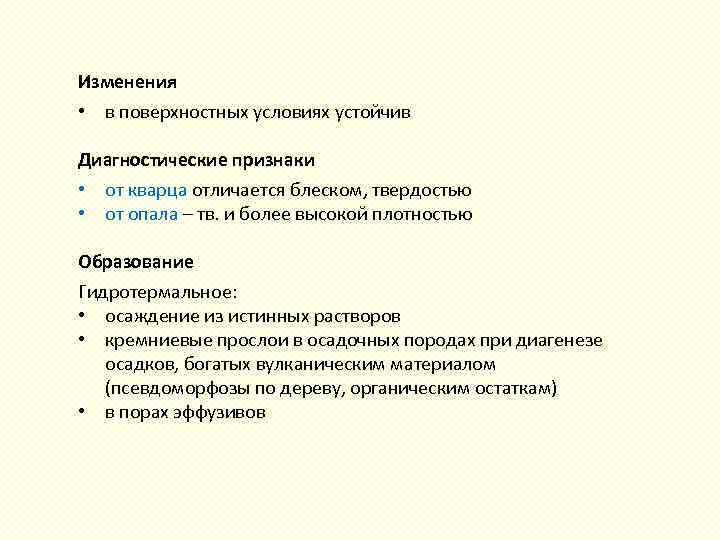 Изменения

• в поверхностных условиях устойчив

Диагностические признаки

• от кварца отличается блеском, твердостью
• от опала – тв. и более высокой плотностью

Образование

Гидротермальное:
• осаждение из истинных растворов
• кремниевые прослои в осадочных породах при диагенезе осадков, богатых вулканическим материалом (псевдоморфозы по дереву, органическим остаткам)
• в порах эффузивов